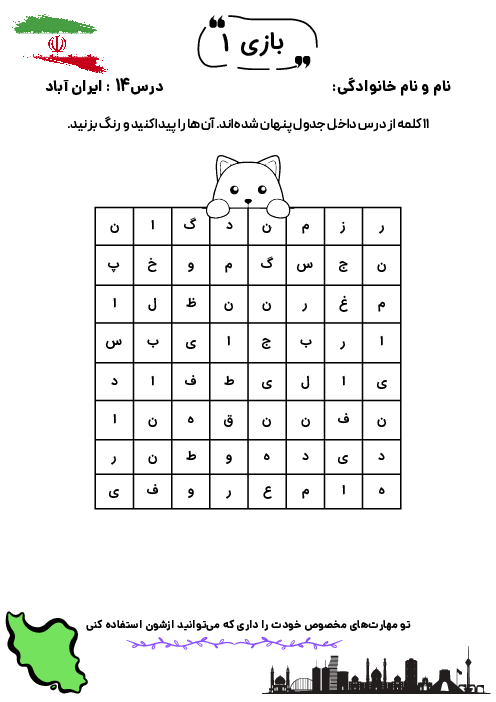 بازی ۱

نام و نام خانوادگی:

درس۱۴ : ایران آباد

۱۱ کلمه از درس داخل جدول پنهان شده اند. آن ها را پیدا کنید و رنگ بزنید.

| ر | ز | م | ن | د | گ | ا | ن |
|---|---|---|---|---|---|---|---|
| ن | چ | س | گ | م | و | خ | پ |
| م | غ | ر | ن | ن | ظ | ل | ا |
| ا | ر | ب | چ | ا | ی | ب | س |
| ی | ا | ل | ی | ط | ف | ا | د |
| ن | ف | ن | ن | ق | ه | ن | ا |
| د | ی | د | ه | و | ط | ن | ر |
| ه | ا | م | ع | ر | و | ف | ی |

تو مهارت‌های مخصوص خودت را داری که می‌توانید ازشون استفاده کنی